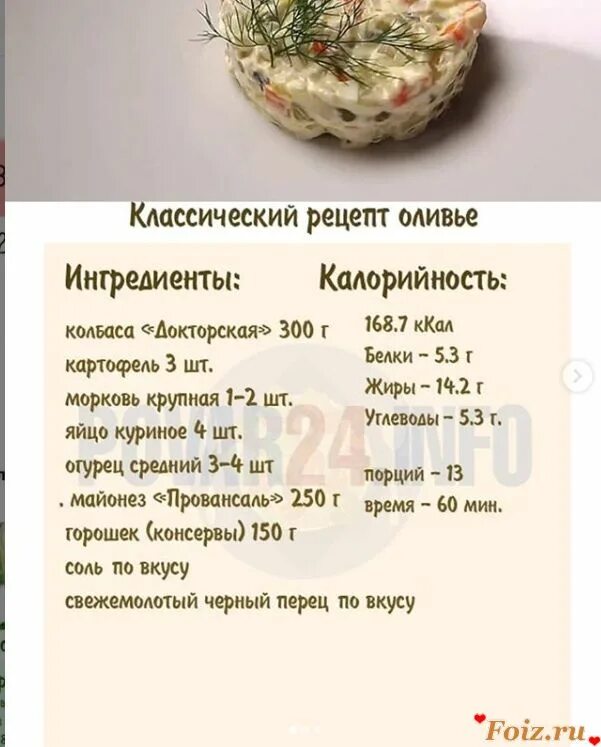 Классический рецепт оливье

Ингредиенты:

колбаса «Докторская» 300 г
картофель 3 шт.
морковь крупная 1-2 шт.
яйцо куриное 4 шт.
огурец средний 3-4 шт
. майонез «Провансаль» 250 г
горошек (консервы) 150 г
соль по вкусу
свежемолотый черный перец по вкусу

Калорийность:

168.7 кКал
Белки - 5.3 г
Жиры - 14.2 г
Углеводы - 5.3 г.

порций - 13
время - 60 мин.

POVAR24.INFO

Foiz.ru